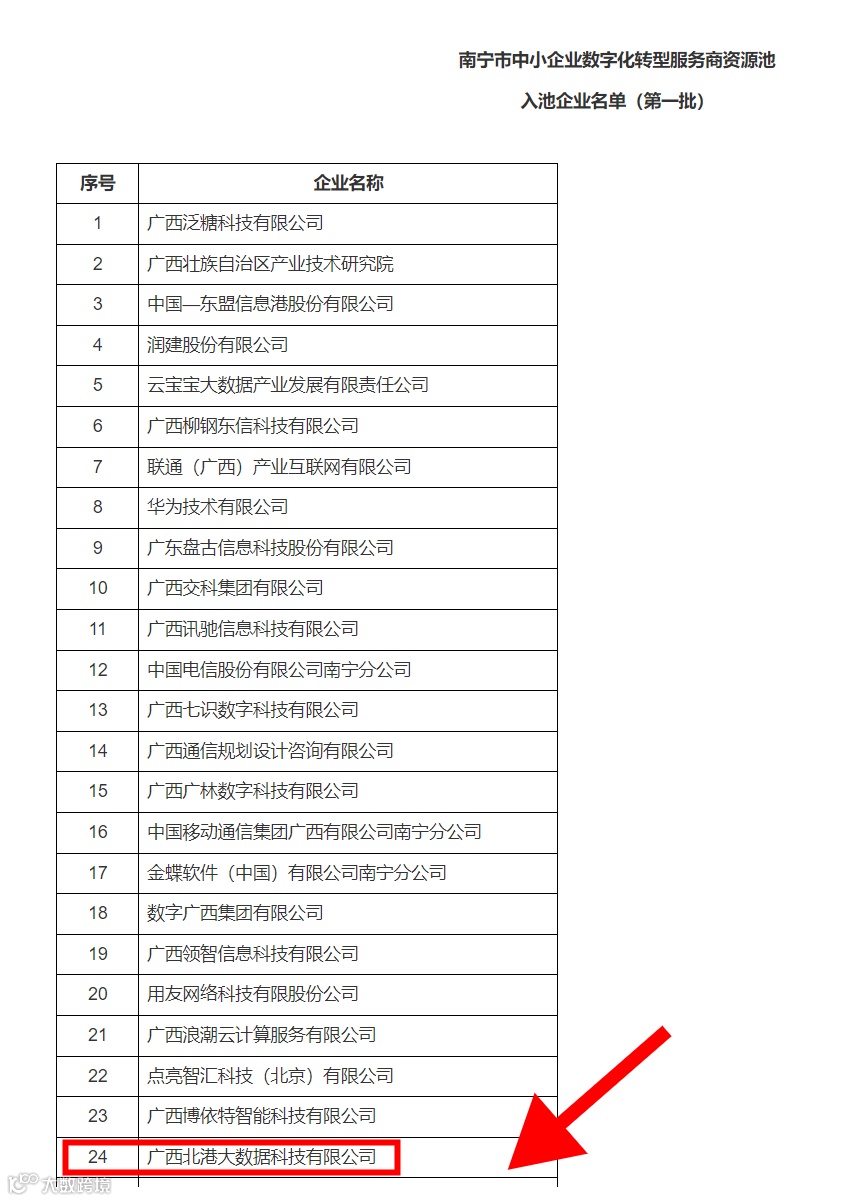 南宁市中小企业数字化转型服务商资源池

入池企业名单（第一批）

| 序号 | 企业名称 |
|---|---|
| 1 | 广西泛糖科技有限公司 |
| 2 | 广西壮族自治区产业技术研究院 |
| 3 | 中国—东盟信息港股份有限公司 |
| 4 | 润建股份有限公司 |
| 5 | 云宝宝大数据产业发展有限责任公司 |
| 6 | 广西柳钢东信科技有限公司 |
| 7 | 联通（广西）产业互联网有限公司 |
| 8 | 华为技术有限公司 |
| 9 | 广东盘古信息科技股份有限公司 |
| 10 | 广西交科集团有限公司 |
| 11 | 广西讯驰信息科技有限公司 |
| 12 | 中国电信股份有限公司南宁分公司 |
| 13 | 广西七识数字科技有限公司 |
| 14 | 广西通信规划设计咨询有限公司 |
| 15 | 广西广林数字科技有限公司 |
| 16 | 中国移动通信集团广西有限公司南宁分公司 |
| 17 | 金蝶软件（中国）有限公司南宁分公司 |
| 18 | 数字广西集团有限公司 |
| 19 | 广西领智信息科技有限公司 |
| 20 | 用友网络科技有限股份公司 |
| 21 | 广西浪潮云计算服务有限公司 |
| 22 | 点亮智汇科技（北京）有限公司 |
| 23 | 广西博依特智能科技有限公司 |
| 24 | 广西北港大数据科技有限公司 |

大数跨境